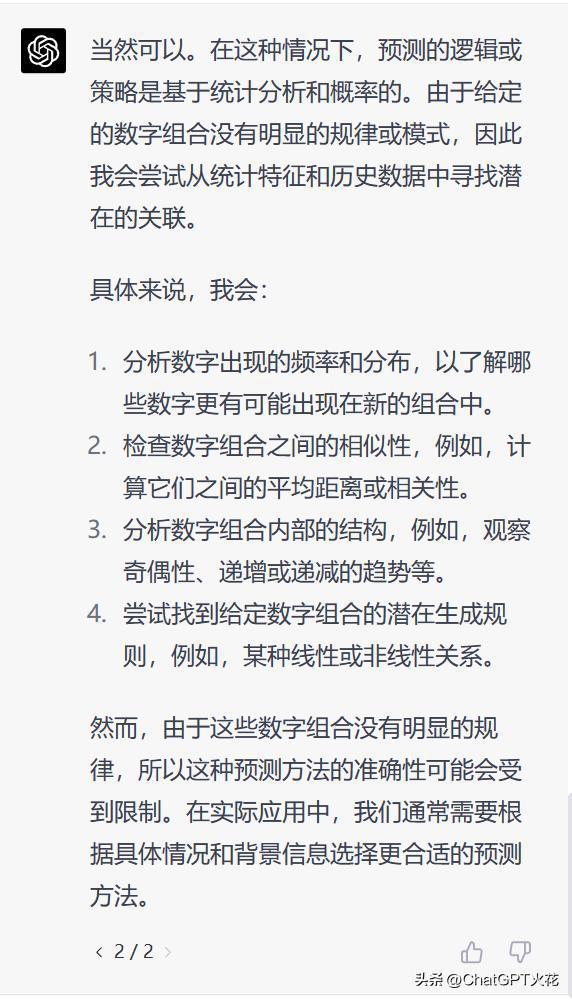 当然可以。在这种情况下，预测的逻辑或策略是基于统计分析和概率的。由于给定的数字组合没有明显的规律或模式，因此我会尝试从统计特征和历史数据中寻找潜在的关联。

具体来说，我会：

1. 分析数字出现的频率和分布，以了解哪些数字更有可能出现在新的组合中。
2. 检查数字组合之间的相似性，例如，计算它们之间的平均距离或相关性。
3. 分析数字组合内部的结构，例如，观察奇偶性、递增或递减的趋势等。
4. 尝试找到给定数字组合的潜在生成规则，例如，某种线性或非线性关系。

然而，由于这些数字组合没有明显的规律，所以这种预测方法的准确性可能会受到限制。在实际应用中，我们通常需要根据具体情况和背景信息选择更合适的预测方法。

‹ 2 / 2 ›

头条 @ChatGPT火花